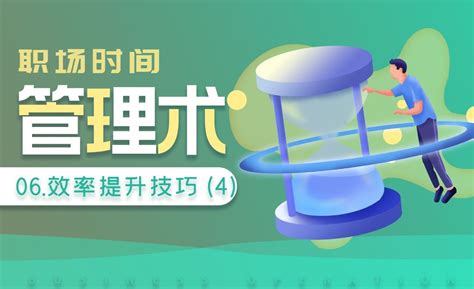 职场时间
管理术
06.效率提升技巧 (4)